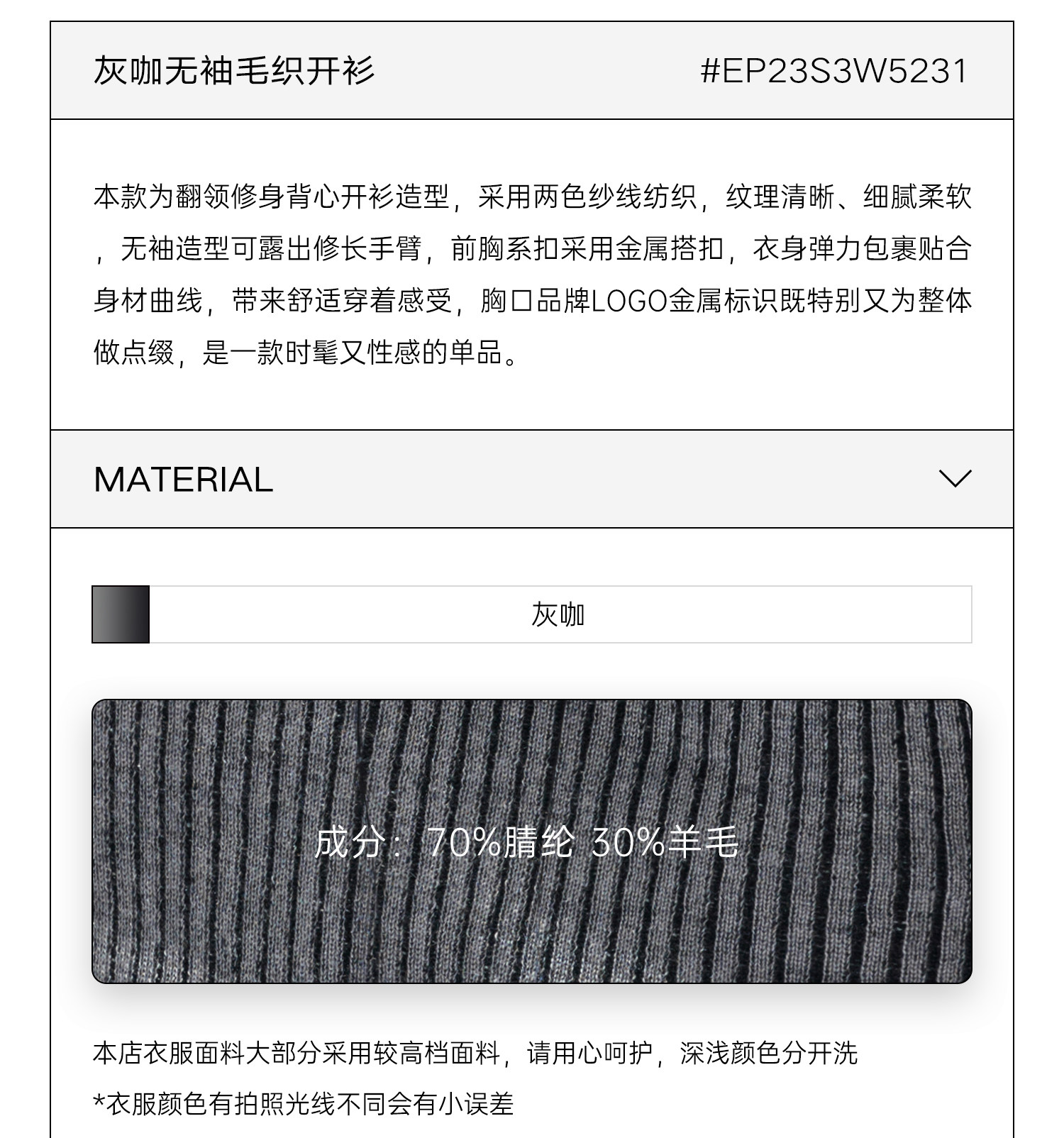 灰咖无袖毛织开衫 #EP23S3W5231

本款为翻领修身背心开衫造型，采用两色纱线纺织，纹理清晰、细腻柔软，无袖造型可露出修长手臂，前胸系扣采用金属搭扣，衣身弹力包裹贴合身材曲线，带来舒适穿着感受，胸口品牌LOGO金属标识既特别又为整体做点缀，是一款时髦又性感的单品。

MATERIAL

灰咖

成分：70%腈纶 30%羊毛

本店衣服面料大部分采用较高档面料，请用心呵护，深浅颜色分开洗

*衣服颜色有拍照光线不同会有小误差